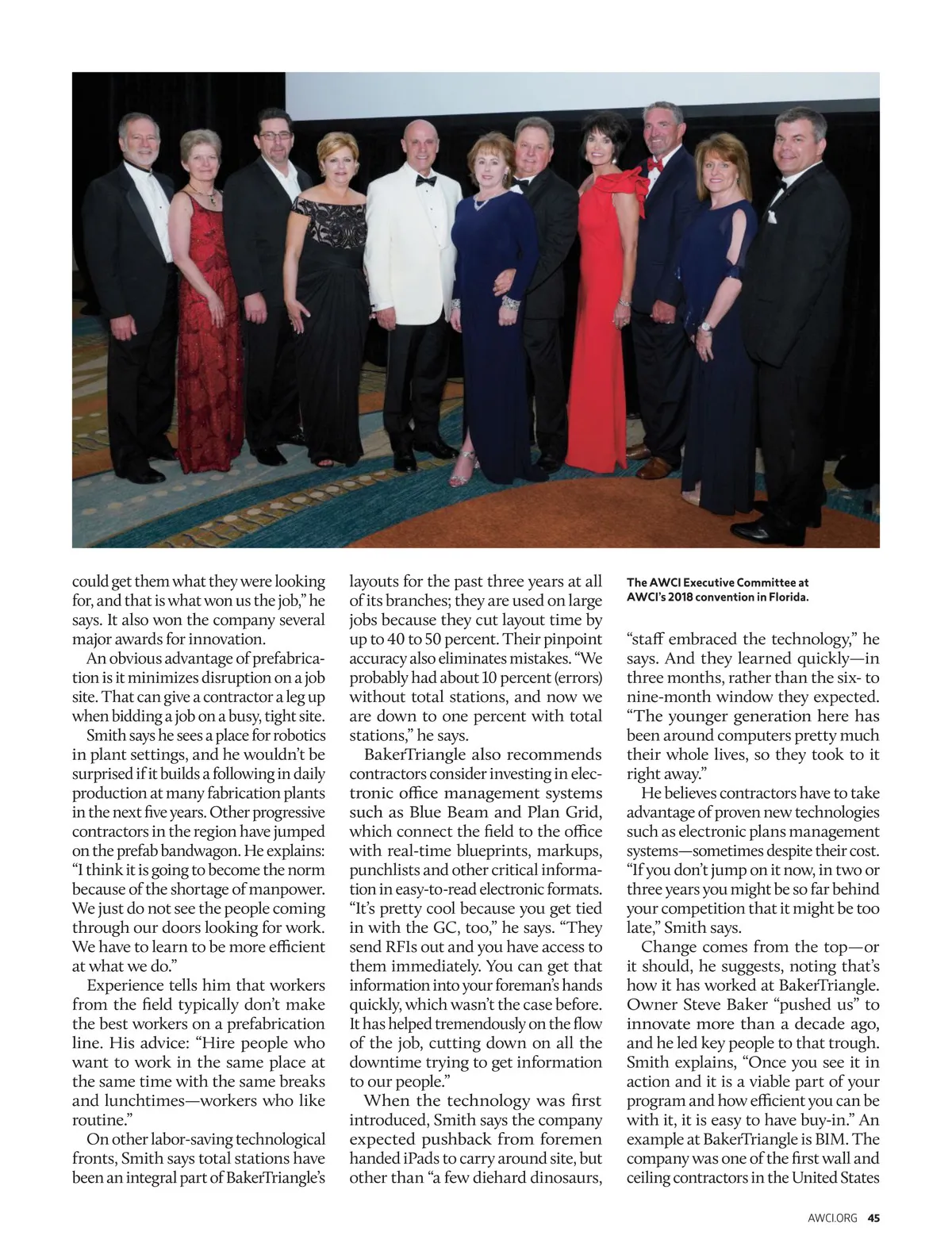 could get them what they were looking for, and that is what won us the job," he says. It also won the company several major awards for innovation.

An obvious advantage of prefabrication is it minimizes disruption on a job site. That can give a contractor a leg up when bidding a job on a busy, tight site.

Smith says he sees a place for robotics in plant settings, and he wouldn't be surprised if it builds a following in daily production at many fabrication plants in the next five years. Other progressive contractors in the region have jumped on the prefab bandwagon. He explains: "I think it is going to become the norm because of the shortage of manpower. We just do not see the people coming through our doors looking for work. We have to learn to be more efficient at what we do."

Experience tells him that workers from the field typically don't make the best workers on a prefabrication line. His advice: "Hire people who want to work in the same place at the same time with the same breaks and lunchtimes—workers who like routine."

On other labor-saving technological fronts, Smith says total stations have been an integral part of BakerTriangle's layouts for the past three years at all of its branches; they are used on large jobs because they cut layout time by up to 40 to 50 percent. Their pinpoint accuracy also eliminates mistakes. "We probably had about 10 percent (errors) without total stations, and now we are down to one percent with total stations," he says.

BakerTriangle also recommends contractors consider investing in electronic office management systems such as Blue Beam and Plan Grid, which connect the field to the office with real-time blueprints, markups, punchlists and other critical information in easy-to-read electronic formats. "It's pretty cool because you get tied in with the GC, too," he says. "They send RFIs out and you have access to them immediately. You can get that information into your foreman's hands quickly, which wasn't the case before. It has helped tremendously on the flow of the job, cutting down on all the downtime trying to get information to our people."

When the technology was first introduced, Smith says the company expected pushback from foremen handed iPads to carry around site, but other than "a few diehard dinosaurs,

The AWCI Executive Committee at AWCI's 2018 convention in Florida.

"staff embraced the technology," he says. And they learned quickly—in three months, rather than the six- to nine-month window they expected. "The younger generation here has been around computers pretty much their whole lives, so they took to it right away."

He believes contractors have to take advantage of proven new technologies such as electronic plans management systems—sometimes despite their cost. "If you don't jump on it now, in two or three years you might be so far behind your competition that it might be too late," Smith says.

Change comes from the top—or it should, he suggests, noting that's how it has worked at BakerTriangle. Owner Steve Baker "pushed us" to innovate more than a decade ago, and he led key people to that trough. Smith explains, "Once you see it in action and it is a viable part of your program and how efficient you can be with it, it is easy to have buy-in." An example at BakerTriangle is BIM. The company was one of the first wall and ceiling contractors in the United States

AWCI.ORG 45